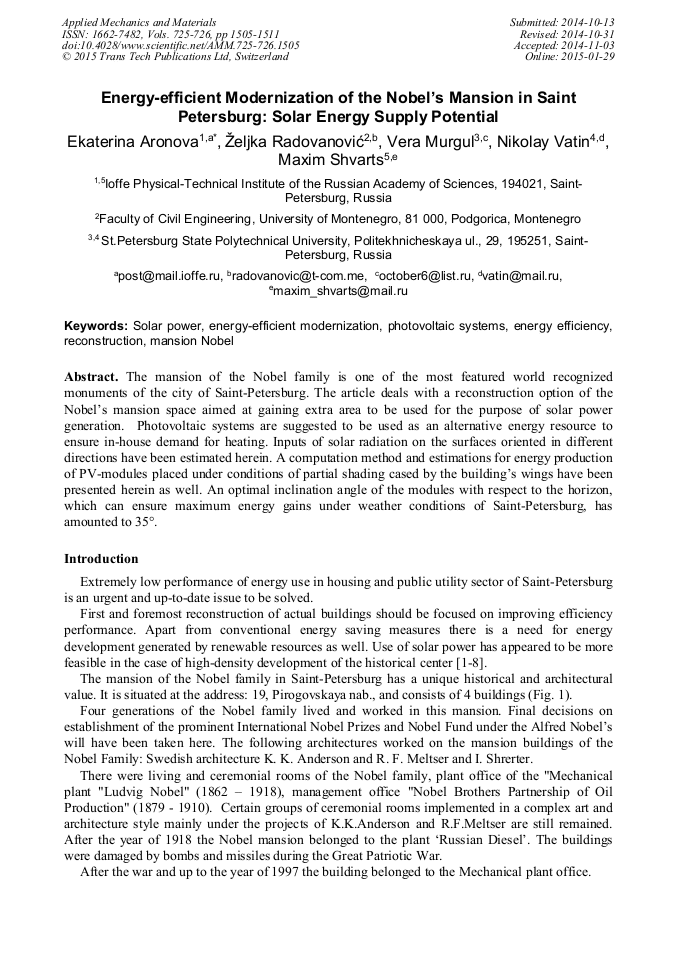 Applied Mechanics and Materials
ISSN: 1662-7482, Vols. 725-726, pp 1505-1511
doi:10.4028/www.scientific.net/AMM.725-726.1505
© 2015 Trans Tech Publications Ltd, Switzerland

Submitted: 2014-10-13
Revised: 2014-10-31
Accepted: 2014-11-03
Online: 2015-01-29

Energy-efficient Modernization of the Nobel's Mansion in Saint Petersburg: Solar Energy Supply Potential

Ekaterina Aronova$^{1,a*}$, Željka Radovanović$^{2,b}$, Vera Murgul$^{3,c}$, Nikolay Vatin$^{4,d}$, Maxim Shvarts$^{5,e}$

$^{1,5}$Ioffe Physical-Technical Institute of the Russian Academy of Sciences, 194021, Saint-Petersburg, Russia

$^{2}$Faculty of Civil Engineering, University of Montenegro, 81 000, Podgorica, Montenegro

$^{3,4}$St.Petersburg State Polytechnical University, Politekhnicheskaya ul., 29, 195251, Saint-Petersburg, Russia

$^{a}$post@mail.ioffe.ru, $^{b}$radovanovic@t-com.me, $^{c}$october6@list.ru, $^{d}$vatin@mail.ru, $^{e}$maxim_shvarts@mail.ru

Keywords: Solar power, energy-efficient modernization, photovoltaic systems, energy efficiency, reconstruction, mansion Nobel

Abstract. The mansion of the Nobel family is one of the most featured world recognized monuments of the city of Saint-Petersburg. The article deals with a reconstruction option of the Nobel's mansion space aimed at gaining extra area to be used for the purpose of solar power generation. Photovoltaic systems are suggested to be used as an alternative energy resource to ensure in-house demand for heating. Inputs of solar radiation on the surfaces oriented in different directions have been estimated herein. A computation method and estimations for energy production of PV-modules placed under conditions of partial shading cased by the building's wings have been presented herein as well. An optimal inclination angle of the modules with respect to the horizon, which can ensure maximum energy gains under weather conditions of Saint-Petersburg, has amounted to 35°.

Introduction

Extremely low performance of energy use in housing and public utility sector of Saint-Petersburg is an urgent and up-to-date issue to be solved.

First and foremost reconstruction of actual buildings should be focused on improving efficiency performance. Apart from conventional energy saving measures there is a need for energy development generated by renewable resources as well. Use of solar power has appeared to be more feasible in the case of high-density development of the historical center [1-8].

The mansion of the Nobel family in Saint-Petersburg has a unique historical and architectural value. It is situated at the address: 19, Pirogovskaya nab., and consists of 4 buildings (Fig. 1).

Four generations of the Nobel family lived and worked in this mansion. Final decisions on establishment of the prominent International Nobel Prizes and Nobel Fund under the Alfred Nobel's will have been taken here. The following architectures worked on the mansion buildings of the Nobel Family: Swedish architecture K. K. Anderson and R. F. Meltser and I. Shrerter.

There were living and ceremonial rooms of the Nobel family, plant office of the "Mechanical plant "Ludvig Nobel" (1862 – 1918), management office "Nobel Brothers Partnership of Oil Production" (1879 - 1910). Certain groups of ceremonial rooms implemented in a complex art and architecture style mainly under the projects of K.K.Anderson and R.F.Meltser are still remained. After the year of 1918 the Nobel mansion belonged to the plant 'Russian Diesel'. The buildings were damaged by bombs and missiles during the Great Patriotic War.

After the war and up to the year of 1997 the building belonged to the Mechanical plant office.